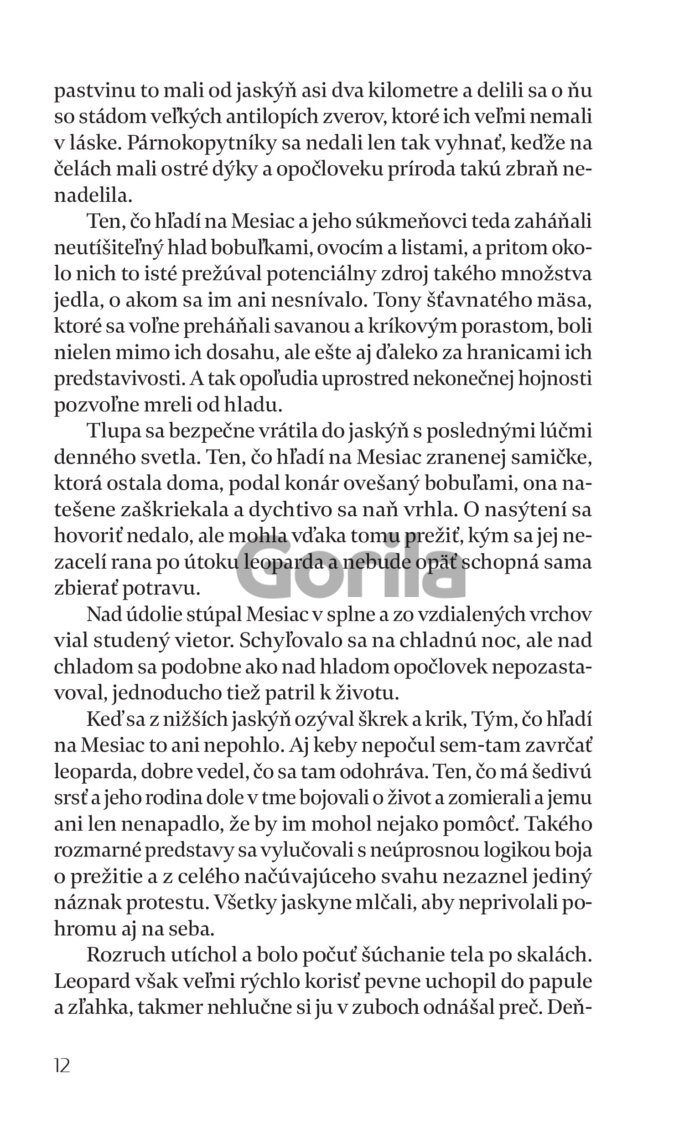 pastvinu to mali od jaskýň asi dva kilometre a delili sa o ňu so stádom veľkých antilopích zverov, ktoré ich veľmi nemali v láske. Párnokopytníky sa nedali len tak vyhnať, keďže na čelách mali ostré dýky a opočloveku príroda takú zbraň nenadelila.

Ten, čo hľadí na Mesiac a jeho súkmeňovci teda zaháňali neutíšiteľný hlad bobuľkami, ovocím a listami, a pritom okolo nich to isté prežúval potenciálny zdroj takého množstva jedla, o akom sa im ani nesnívalo. Tony šťavnatého mäsa, ktoré sa voľne preháňali savanou a kríkovým porastom, boli nielen mimo ich dosahu, ale ešte aj ďaleko za hranicami ich predstavivosti. A tak opoľudia uprostred nekonečnej hojnosti pozvoľne mreli od hladu.

Tlupa sa bezpečne vrátila do jaskýň s poslednými lúčmi denného svetla. Ten, čo hľadí na Mesiac zranenej samičke, ktorá ostala doma, podal konár ovešaný bobuľami, ona natešene zaškriekala a dychtivo sa naň vrhla. O nasýtení sa hovoriť nedalo, ale mohla vďaka tomu prežiť, kým sa jej nezacelí rana po útoku leoparda a nebude opäť schopná sama zbierať potravu.

Nad údolie stúpal Mesiac v splne a zo vzdialených vrchov vial studený vietor. Schyľovalo sa na chladnú noc, ale nad chladom sa podobne ako nad hladom opočlovek nepozastavoval, jednoducho tiež patril k životu.

Keď sa z nižších jaskýň ozýval škrek a krik, Tým, čo hľadí na Mesiac to ani nepohlo. Aj keby nepočul sem-tam zavrčať leoparda, dobre vedel, čo sa tam odohráva. Ten, čo má šedivú srsť a jeho rodina dole v tme bojovali o život a zomierali a jemu ani len nenapadlo, že by im mohol nejako pomôcť. Takého rozmarné predstavy sa vylučovali s neúprosnou logikou boja o prežitie a z celého načúvajúceho svahu nezaznel jediný náznak protestu. Všetky jaskyne mlčali, aby neprivolali pohromu aj na seba.

Rozruch utíchol a bolo počuť šúchanie tela po skalách. Leopard však veľmi rýchlo korisť pevne uchopil do papule a zľahka, takmer nehlučne si ju v zuboch odnášal preč. Deň-

Gorila

12